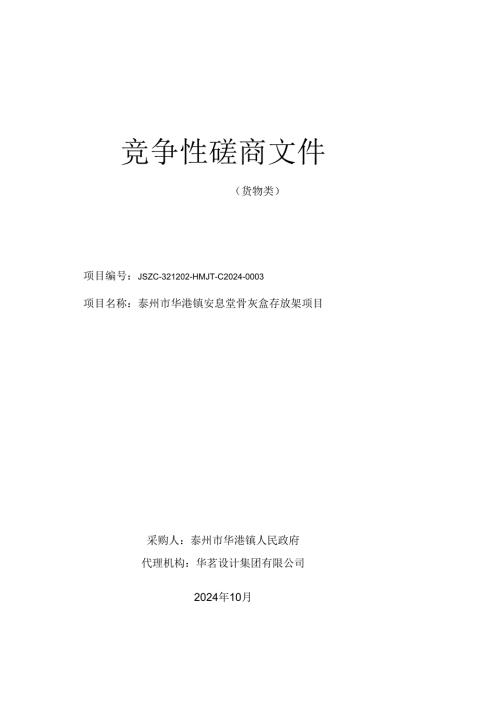 竞争性磋商文件

（货物类）

项目编号：JSZC-321202-HMJT-C2024-0003

项目名称：泰州市华港镇安息堂骨灰盒存放架项目

采购人：泰州市华港镇人民政府

代理机构：华茗设计集团有限公司

2024年10月